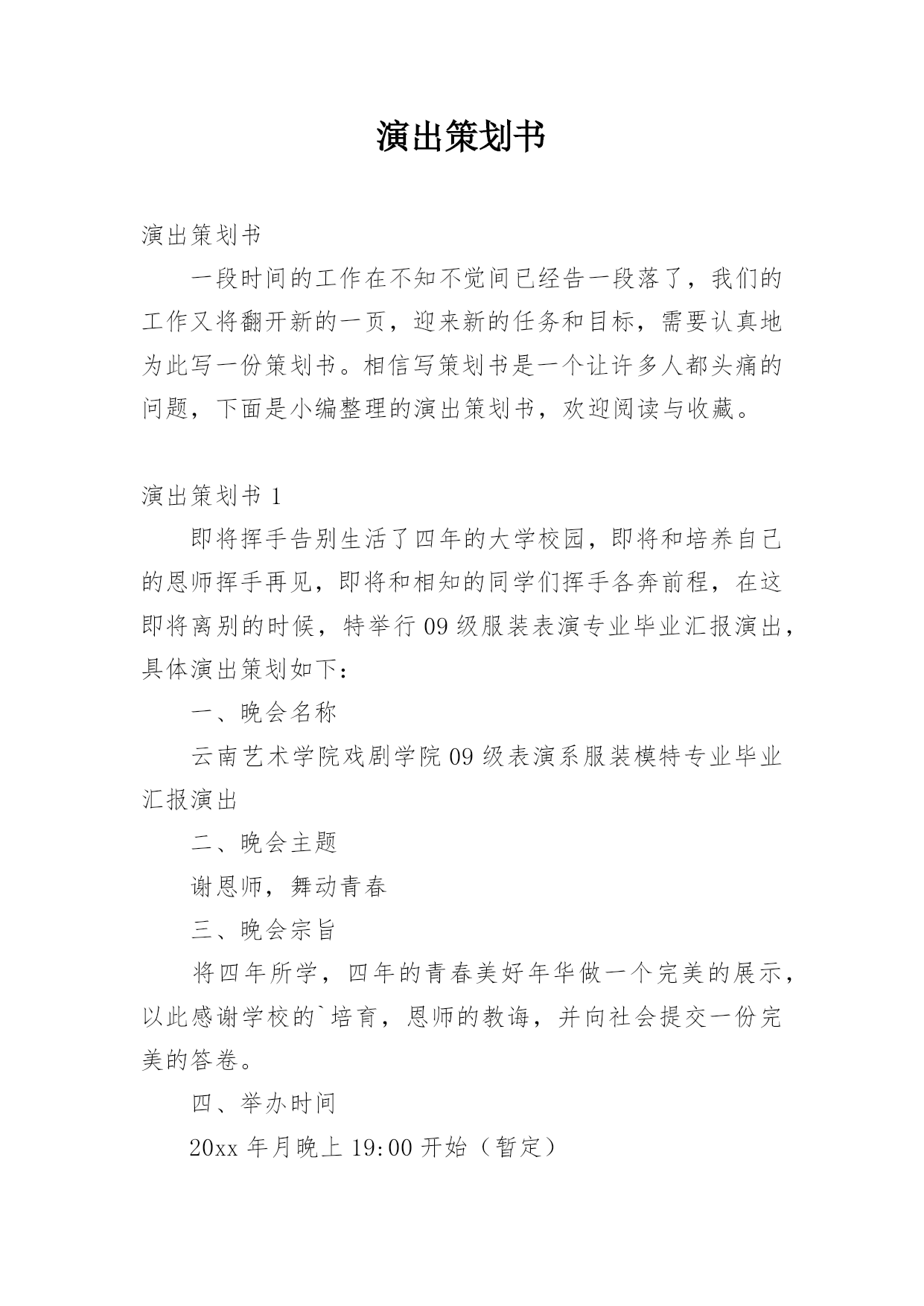 演出策划书

演出策划书

一段时间的工作在不知不觉间已经告一段落了，我们的工作又将翻开新的一页，迎来新的任务和目标，需要认真地为此写一份策划书。相信写策划书是一个让许多人都头痛的问题，下面是小编整理的演出策划书，欢迎阅读与收藏。

演出策划书 1

即将挥手告别生活了四年的大学校园，即将和培养自己的恩师挥手再见，即将和相知的同学们挥手各奔前程，在这即将离别的时候，特举行 09 级服装表演专业毕业汇报演出，具体演出策划如下：

一、晚会名称

云南艺术学院戏剧学院 09 级表演系服装模特专业毕业汇报演出

二、晚会主题

谢恩师，舞动青春

三、晚会宗旨

将四年所学，四年的青春美好年华做一个完美的展示，以此感谢学校的`培育，恩师的教诲，并向社会提交一份完美的答卷。

四、举办时间

20xx 年月晚上 19:00 开始（暂定）